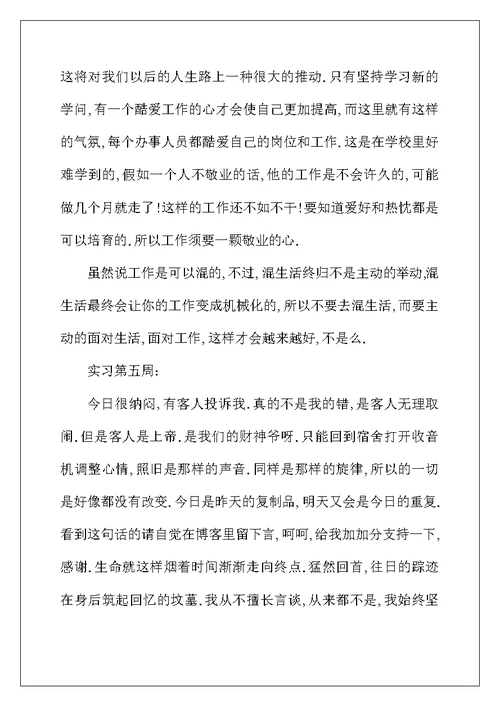 这将对我们以后的人生路上一种很大的推动.只有坚持学习新的学问,有一个酷爱工作的心才会使自己更加提高,而这里就有这样的气氛,每个办事人员都酷爱自己的岗位和工作.这是在学校里好难学到的,假如一个人不敬业的话,他的工作是不会许久的,可能做几个月就走了!这样的工作还不如不干!要知道爱好和热忱都是可以培育的.所以工作须要一颗敬业的心.

虽然说工作是可以混的,不过,混生活终归不是主动的举动,混生活最终会让你的工作变成机械化的,所以不要去混生活,而要主动的面对生活,面对工作,这样才会越来越好,不是么.

实习第五周:

今日很纳闷,有客人投诉我.真的不是我的错,是客人无理取闹.但是客人是上帝.是我们的财神爷呀.只能回到宿舍打开收音机调整心情,照旧是那样的声音.同样是那样的旋律,所以的一切是好像都没有改变.今日是昨天的复制品,明天又会是今日的重复.看到这句话的请自觉在博客里留下言,呵呵,给我加加分支持一下,感谢.生命就这样烟着时间渐渐走向终点.猛然回首,往日的踪迹在身后筑起回忆的坟墓.我从不擅长言谈,从来都不是,我始终坚